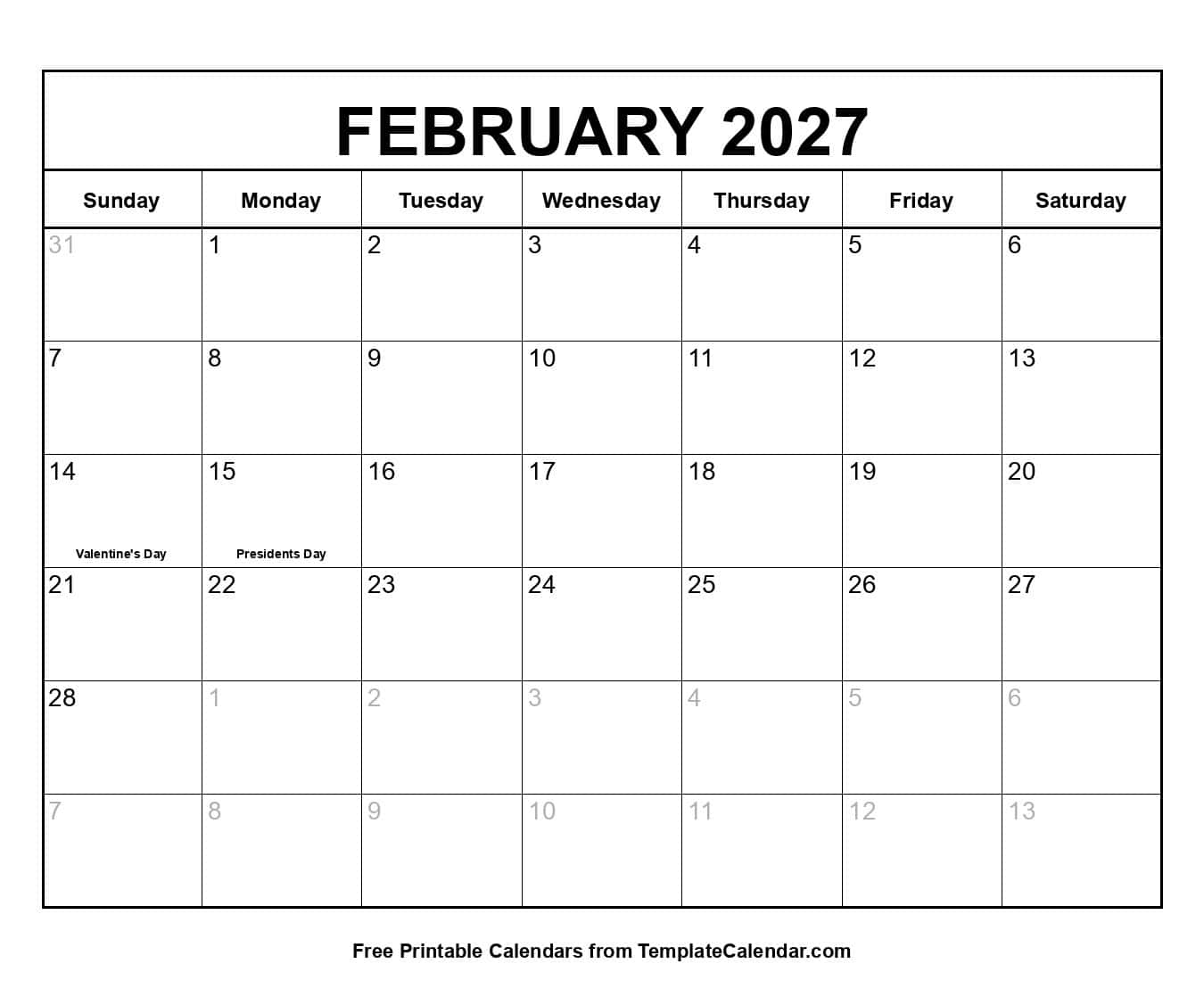 FEBRUARY 2027

| Sunday | Monday | Tuesday | Wednesday | Thursday | Friday | Saturday |
|---|---|---|---|---|---|---|
| 31 | 1 | 2 | 3 | 4 | 5 | 6 |
| 7 | 8 | 9 | 10 | 11 | 12 | 13 |
| 14 Valentine's Day | 15 Presidents Day | 16 | 17 | 18 | 19 | 20 |
| 21 | 22 | 23 | 24 | 25 | 26 | 27 |
| 28 | 1 | 2 | 3 | 4 | 5 | 6 |
| 7 | 8 | 9 | 10 | 11 | 12 | 13 |

Free Printable Calendars from TemplateCalendar.com